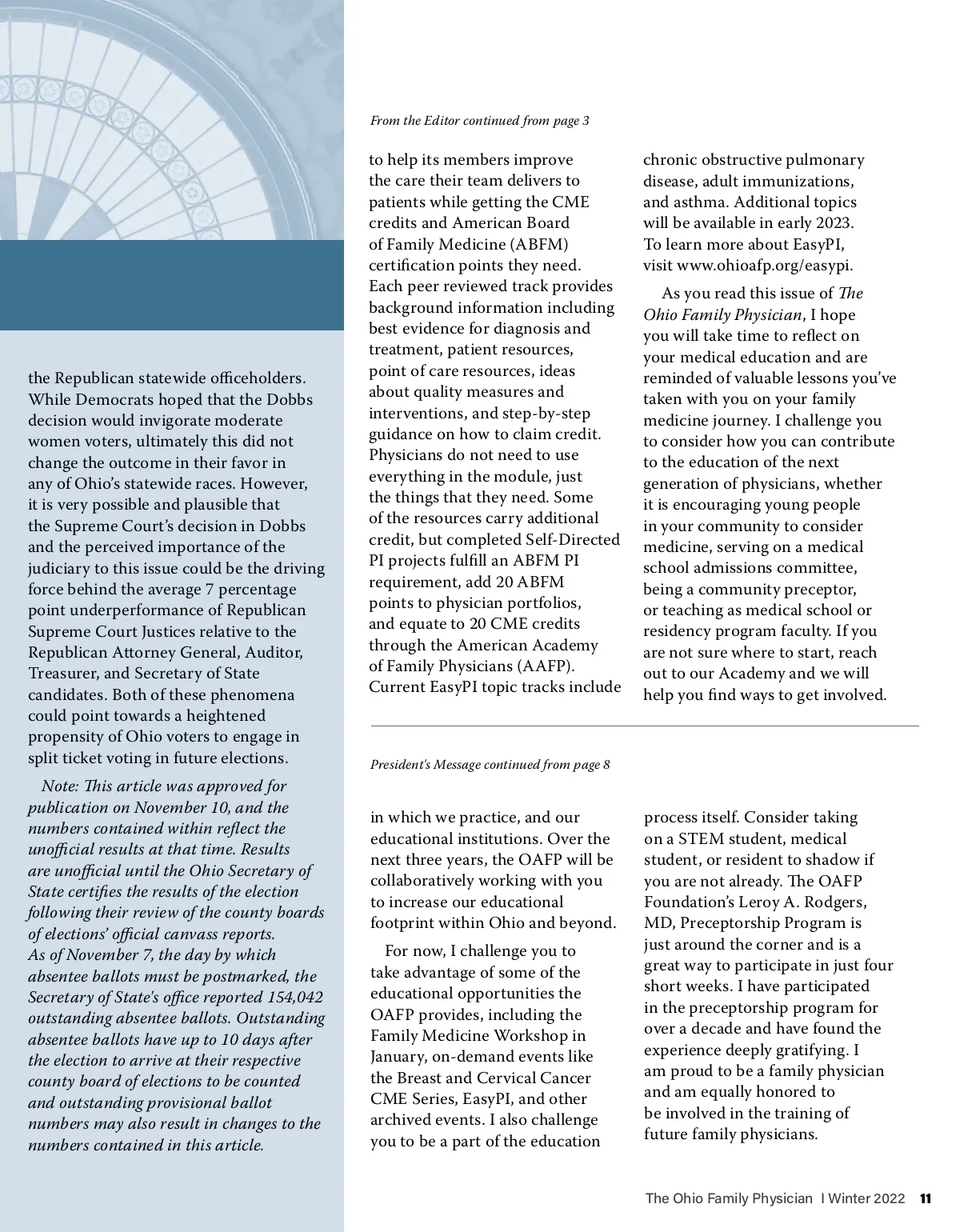 the Republican statewide officeholders. While Democrats hoped that the Dobbs decision would invigorate moderate women voters, ultimately this did not change the outcome in their favor in any of Ohio's statewide races. However, it is very possible and plausible that the Supreme Court's decision in Dobbs and the perceived importance of the judiciary to this issue could be the driving force behind the average 7 percentage point underperformance of Republican Supreme Court Justices relative to the Republican Attorney General, Auditor, Treasurer, and Secretary of State candidates. Both of these phenomena could point towards a heightened propensity of Ohio voters to engage in split ticket voting in future elections.

Note: This article was approved for publication on November 10, and the numbers contained within reflect the unofficial results at that time. Results are unofficial until the Ohio Secretary of State certifies the results of the election following their review of the county boards of elections' official canvass reports. As of November 7, the day by which absentee ballots must be postmarked, the Secretary of State's office reported 154,042 outstanding absentee ballots. Outstanding absentee ballots have up to 10 days after the election to arrive at their respective county board of elections to be counted and outstanding provisional ballot numbers may also result in changes to the numbers contained in this article.

From the Editor continued from page 3

to help its members improve the care their team delivers to patients while getting the CME credits and American Board of Family Medicine (ABFM) certification points they need. Each peer reviewed track provides background information including best evidence for diagnosis and treatment, patient resources, point of care resources, ideas about quality measures and interventions, and step-by-step guidance on how to claim credit. Physicians do not need to use everything in the module, just the things that they need. Some of the resources carry additional credit, but completed Self-Directed PI projects fulfill an ABFM PI requirement, add 20 ABFM points to physician portfolios, and equate to 20 CME credits through the American Academy of Family Physicians (AAFP). Current EasyPI topic tracks include chronic obstructive pulmonary disease, adult immunizations, and asthma. Additional topics will be available in early 2023. To learn more about EasyPI, visit www.ohioafp.org/easypi.

As you read this issue of The Ohio Family Physician, I hope you will take time to reflect on your medical education and are reminded of valuable lessons you've taken with you on your family medicine journey. I challenge you to consider how you can contribute to the education of the next generation of physicians, whether it is encouraging young people in your community to consider medicine, serving on a medical school admissions committee, being a community preceptor, or teaching as medical school or residency program faculty. If you are not sure where to start, reach out to our Academy and we will help you find ways to get involved.

President's Message continued from page 8

in which we practice, and our educational institutions. Over the next three years, the OAFP will be collaboratively working with you to increase our educational footprint within Ohio and beyond.

For now, I challenge you to take advantage of some of the educational opportunities the OAFP provides, including the Family Medicine Workshop in January, on-demand events like the Breast and Cervical Cancer CME Series, EasyPI, and other archived events. I also challenge you to be a part of the education process itself. Consider taking on a STEM student, medical student, or resident to shadow if you are not already. The OAFP Foundation's Leroy A. Rodgers, MD, Preceptorship Program is just around the corner and is a great way to participate in just four short weeks. I have participated in the preceptorship program for over a decade and have found the experience deeply gratifying. I am proud to be a family physician and am equally honored to be involved in the training of future family physicians.

The Ohio Family Physician I Winter 2022 11